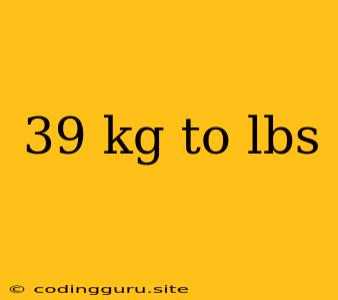 39 kg to lbs

© codingguru.site